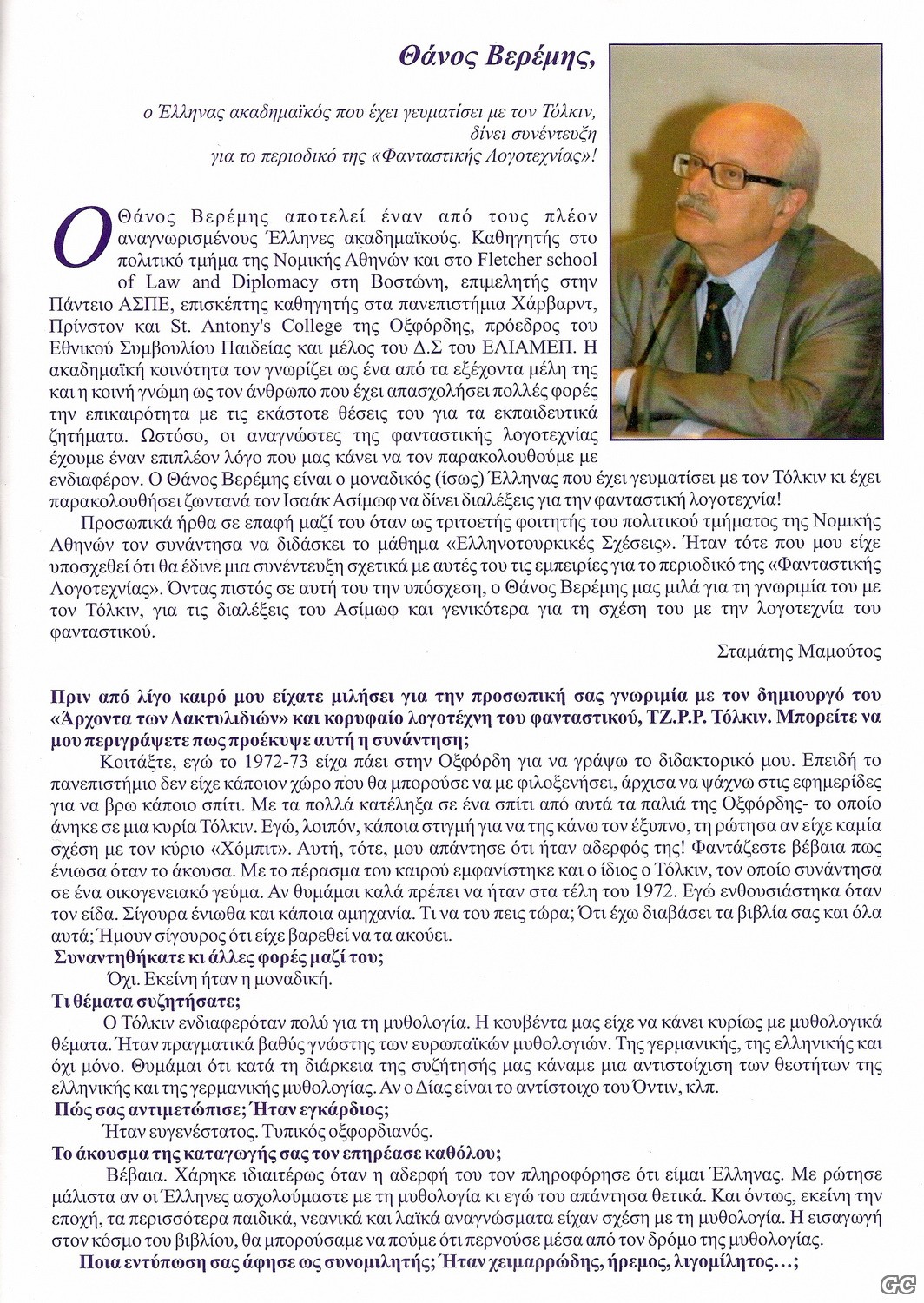 Θάνος Βερέμης,

ο Έλληνας ακαδημαϊκός που έχει γευματίσει με τον Τόλκιν, δίνει συνέντευξη για το περιοδικό της «Φανταστικής Λογοτεχνίας»!

Ο Θάνος Βερέμης αποτελεί έναν από τους πλέον αναγνωρισμένους Έλληνες ακαδημαϊκούς. Καθηγητής στο πολιτικό τμήμα της Νομικής Αθηνών και στο Fletcher school of Law and Diplomacy στη Βοστώνη, επιμελητής στην Πάντειο ΑΣΠΕ, επισκέπτης καθηγητής στα πανεπιστήμια Χάρβαρντ, Πρίνστον και St. Antony's College της Οξφόρδης, πρόεδρος του Εθνικού Συμβουλίου Παιδείας και μέλος του Δ.Σ του ΕΛΙΑΜΕΠ. Η ακαδημαϊκή κοινότητα τον γνωρίζει ως ένα από τα εξέχοντα μέλη της και η κοινή γνώμη ως τον άνθρωπο που έχει απασχολήσει πολλές φορές την επικαιρότητα με τις εκάστοτε θέσεις του για τα εκπαιδευτικά ζητήματα. Ωστόσο, οι αναγνώστες της φανταστικής λογοτεχνίας έχουμε έναν επιπλέον λόγο που μας κάνει να τον παρακολουθούμε με ενδιαφέρον. Ο Θάνος Βερέμης είναι ο μοναδικός (ίσως) Έλληνας που έχει γευματίσει με τον Τόλκιν κι έχει παρακολουθήσει ζωντανά τον Ισαάκ Ασίμωφ να δίνει διαλέξεις για την φανταστική λογοτεχνία!

Προσωπικά ήρθα σε επαφή μαζί του όταν ως τριτοετής φοιτητής του πολιτικού τμήματος της Νομικής Αθηνών τον συνάντησα να διδάσκει το μάθημα «Ελληνοτουρκικές Σχέσεις». Ήταν τότε που μου είχε υποσχεθεί ότι θα έδινε μια συνέντευξη σχετικά με αυτές του τις εμπειρίες για το περιοδικό της «Φανταστικής Λογοτεχνίας». Όντας πιστός σε αυτή του την υπόσχεση, ο Θάνος Βερέμης μας μιλά για τη γνωριμία του με τον Τόλκιν, για τις διαλέξεις του Ασίμωφ και γενικότερα για τη σχέση του με την λογοτεχνία του φανταστικού.

Σταμάτης Μαμούτος

Πριν από λίγο καιρό μου είχατε μιλήσει για την προσωπική σας γνωριμία με τον δημιουργό του «Άρχοντα των Δακτυλιδιών» και κορυφαίο λογοτέχνη του φανταστικού, ΤΖ.Ρ.Ρ. Τόλκιν. Μπορείτε να μου περιγράψετε πως προέκυψε αυτή η συνάντηση;

Κοιτάξτε, εγώ το 1972-73 είχα πάει στην Οξφόρδη για να γράψω το διδακτορικό μου. Επειδή το πανεπιστήμιο δεν είχε κάποιον χώρο που θα μπορούσε να με φιλοξενήσει, άρχισα να ψάχνω στις εφημερίδες για να βρω κάποιο σπίτι. Με τα πολλά κατέληξα σε ένα σπίτι από αυτά τα παλιά της Οξφόρδης- το οποίο άνηκε σε μια κυρία Τόλκιν. Εγώ, λοιπόν, κάποια στιγμή για να της κάνω τον έξυπνο, τη ρώτησα αν είχε καμία σχέση με τον κύριο «Χόμπιτ». Αυτή, τότε, μου απάντησε ότι ήταν αδερφός της! Φαντάζεστε βέβαια πως ένιωσα όταν το άκουσα. Με το πέρασμα του καιρού εμφανίστηκε και ο ίδιος ο Τόλκιν, τον οποίο συνάντησα σε ένα οικογενειακό γεύμα. Αν θυμάμαι καλά πρέπει να ήταν στα τέλη του 1972. Εγώ ενθουσιάστηκα όταν τον είδα. Σίγουρα ένιωθα και κάποια αμηχανία. Τι να του πεις τώρα; Ότι έχω διαβάσει τα βιβλία σας και όλα αυτά; Ήμουν σίγουρος ότι είχε βαρεθεί να τα ακούει.

Συναντηθήκατε κι άλλες φορές μαζί του;

Όχι. Εκείνη ήταν η μοναδική.

Τι θέματα συζητήσατε;

Ο Τόλκιν ενδιαφερόταν πολύ για τη μυθολογία. Η κουβέντα μας είχε να κάνει κυρίως με μυθολογικά θέματα. Ήταν πραγματικά βαθύς γνώστης των ευρωπαϊκών μυθολογιών. Της γερμανικής, της ελληνικής και όχι μόνο. Θυμάμαι ότι κατά τη διάρκεια της συζήτησής μας κάναμε μια αντιστοίχιση των θεοτήτων της ελληνικής και της γερμανικής μυθολογίας. Αν ο Δίας είναι το αντίστοιχο του Όντιν, κλπ.

Πώς σας αντιμετώπισε; Ήταν εγκάρδιος;

Ήταν ευγενέστατος. Τυπικός οξφορδιανός.

Το άκουσμα της καταγωγής σας τον επηρέασε καθόλου;

Βέβαια. Χάρηκε ιδιαιτέρως όταν η αδερφή του τον πληροφόρησε ότι είμαι Έλληνας. Με ρώτησε μάλιστα αν οι Έλληνες ασχολούμαστε με τη μυθολογία κι εγώ του απάντησα θετικά. Και όντως, εκείνη την εποχή, τα περισσότερα παιδικά, νεανικά και λαϊκά αναγνώσματα είχαν σχέση με τη μυθολογία. Η εισαγωγή στον κόσμο του βιβλίου, θα μπορούσαμε να πούμε ότι περνούσε μέσα από τον δρόμο της μυθολογίας.

Ποια εντύπωση σας άφησε ως συνομιλητής; Ήταν χειμαρρώδης, ήρεμος, λιγομίλητος...;

GC